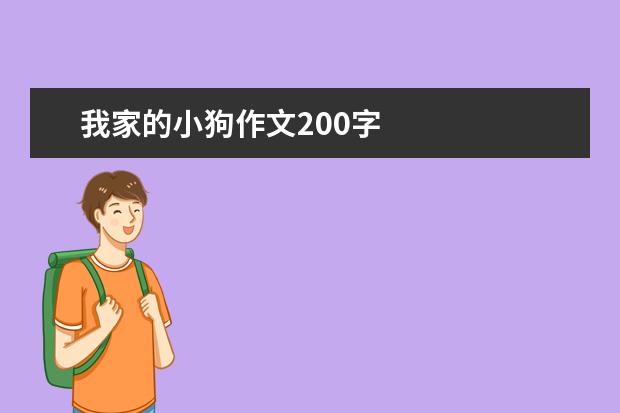 我家的小狗作文200字